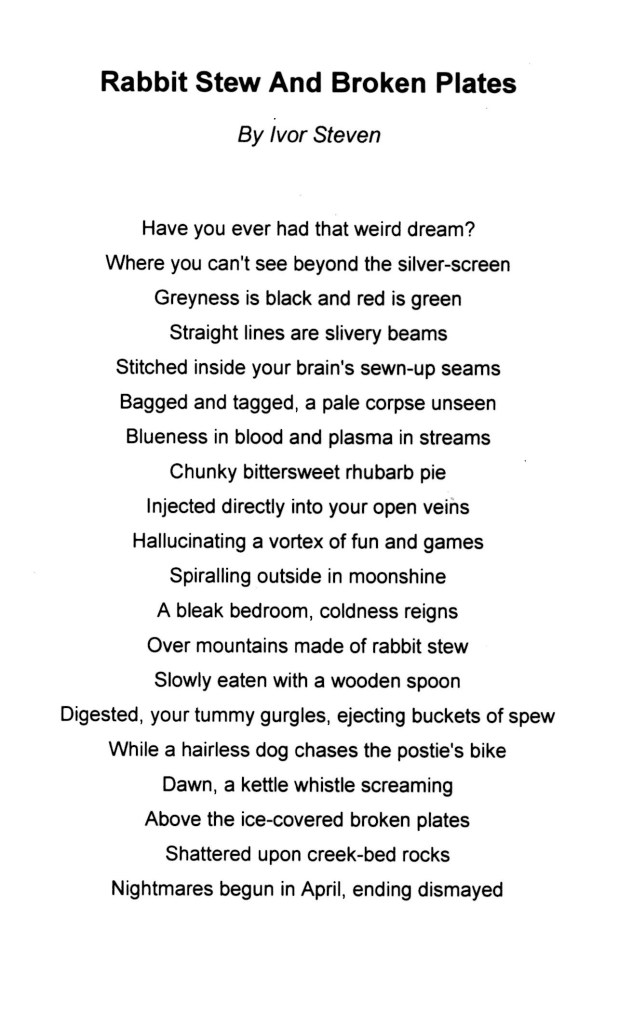 Rabbit Stew And Broken Plates

By Ivor Steven

Have you ever had that weird dream?
Where you can't see beyond the silver-screen
Greyness is black and red is green
Straight lines are slivery beams
Stitched inside your brain's sewn-up seams
Bagged and tagged, a pale corpse unseen
Blueness in blood and plasma in streams
Chunky bittersweet rhubarb pie
Injected directly into your open veins
Hallucinating a vortex of fun and games
Spiralling outside in moonshine
A bleak bedroom, coldness reigns
Over mountains made of rabbit stew
Slowly eaten with a wooden spoon
Digested, your tummy gurgles, ejecting buckets of spew
While a hairless dog chases the postie's bike
Dawn, a kettle whistle screaming
Above the ice-covered broken plates
Shattered upon creek-bed rocks
Nightmares begun in April, ending dismayed